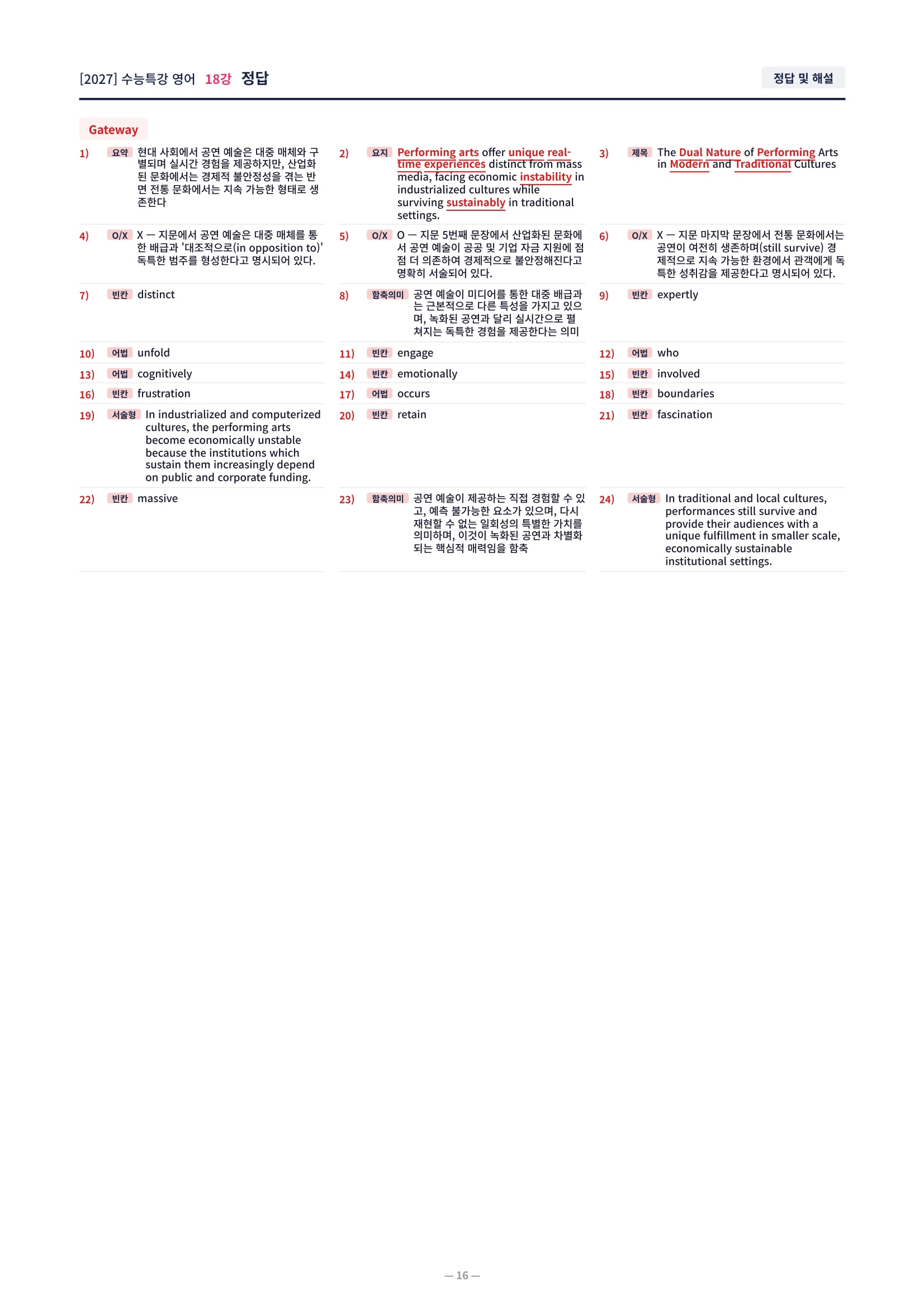 [2027] 수능특강 영어 18강 정답

정답 및 해설

Gateway

1) 요약 현대 사회에서 공연 예술은 대중 매체와 구별되며 실시간 경험을 제공하지만, 산업화된 문화에서는 경제적 불안정성을 겪는 반면 전통 문화에서는 지속 가능한 형태로 생존한다

2) 요지 Performing arts offer unique real-time experiences distinct from mass media, facing economic instability in industrialized cultures while surviving sustainably in traditional settings.

3) 제목 The Dual Nature of Performing Arts in Modern and Traditional Cultures

4) O/X X — 지문에서 공연 예술은 대중 매체를 통한 배급과 '대조적으로(in opposition to)' 독특한 범주를 형성한다고 명시되어 있다.

5) O/X O — 지문 5번째 문장에서 산업화된 문화에서 공연 예술이 공공 및 기업 자금 지원에 점점 더 의존하여 경제적으로 불안정해진다고 명확히 서술되어 있다.

6) O/X X — 지문 마지막 문장에서 전통 문화에서는 공연이 여전히 생존하며(still survive) 경제적으로 지속 가능한 환경에서 관객에게 독특한 성취감을 제공한다고 명시되어 있다.

7) 빈칸 distinct

8) 함축의미 공연 예술이 미디어를 통한 대중 배급과는 근본적으로 다른 특성을 가지고 있으며, 녹화된 공연과 달리 실시간으로 펼쳐지는 독특한 경험을 제공한다는 의미

9) 빈칸 expertly

10) 어법 unfold

11) 빈칸 engage

12) 어법 who

13) 어법 cognitively

14) 빈칸 emotionally

15) 빈칸 involved

16) 빈칸 frustration

17) 어법 occurs

18) 빈칸 boundaries

19) 서술형 In industrialized and computerized cultures, the performing arts become economically unstable because the institutions which sustain them increasingly depend on public and corporate funding.

20) 빈칸 retain

21) 빈칸 fascination

22) 빈칸 massive

23) 함축의미 공연 예술이 제공하는 직접 경험할 수 있고, 예측 불가능한 요소가 있으며, 다시 재현할 수 없는 일회성의 특별한 가치를 의미하며, 이것이 녹화된 공연과 차별화되는 핵심적 매력임을 함축

24) 서술형 In traditional and local cultures, performances still survive and provide their audiences with a unique fulfillment in smaller scale, economically sustainable institutional settings.

— 16 —